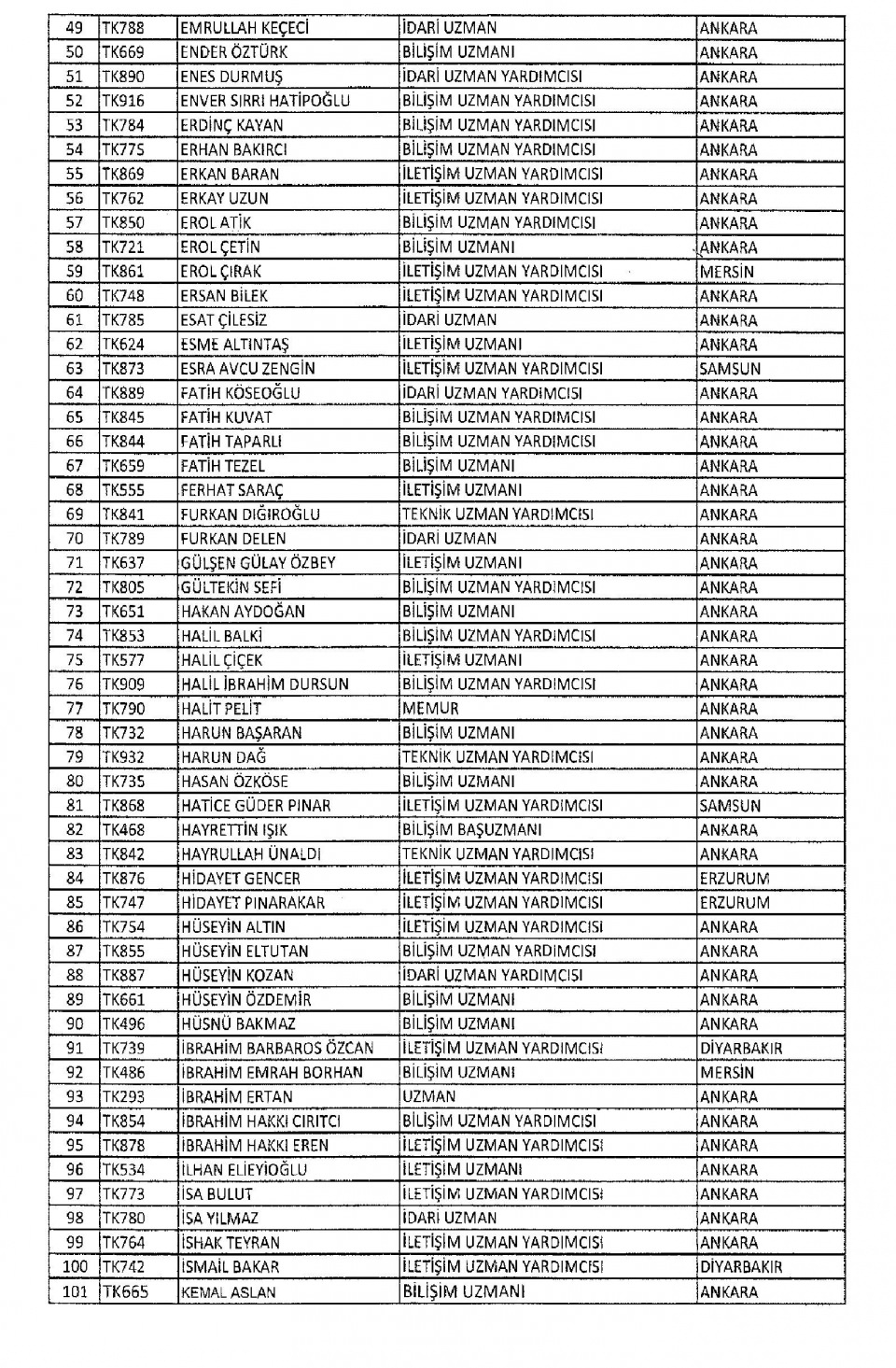 | 49 | TK788 | EMRULLAH KEÇECİ | İDARİ UZMAN | ANKARA |
|---|---|---|---|---|
| 50 | TK669 | ENDER ÖZTÜRK | BİLİŞİM UZMANI | ANKARA |
| 51 | TK890 | ENES DURMUŞ | İDARİ UZMAN YARDIMCISI | ANKARA |
| 52 | TK916 | ENVER SIRRI HATİPOĞLU | BİLİŞİM UZMAN YARDIMCISI | ANKARA |
| 53 | TK784 | ERDİNÇ KAYAN | BİLİŞİM UZMAN YARDIMCISI | ANKARA |
| 54 | TK775 | ERHAN BAKIRCI | BİLİŞİM UZMAN YARDIMCISI | ANKARA |
| 55 | TK869 | ERKAN BARAN | İLETİŞİM UZMAN YARDIMCISI | ANKARA |
| 56 | TK762 | ERKAY UZUN | İLETİŞİM UZMAN YARDIMCISI | ANKARA |
| 57 | TK850 | EROL ATİK | BİLİŞİM UZMAN YARDIMCISI | ANKARA |
| 58 | TK721 | EROL ÇETİN | BİLİŞİM UZMANI | ANKARA |
| 59 | TK861 | EROL ÇIRAK | İLETİŞİM UZMAN YARDIMCISI | MERSİN |
| 60 | TK748 | ERSAN BİLEK | İLETİŞİM UZMAN YARDIMCISI | ANKARA |
| 61 | TK785 | ESAT ÇİLESİZ | İDARİ UZMAN | ANKARA |
| 62 | TK624 | ESME ALTINTAŞ | İLETİŞİM UZMANI | ANKARA |
| 63 | TK873 | ESRA AVCU ZENGİN | İLETİŞİM UZMAN YARDIMCISI | SAMSUN |
| 64 | TK889 | FATİH KÖSEOĞLU | İDARİ UZMAN YARDIMCISI | ANKARA |
| 65 | TK845 | FATİH KUVAT | BİLİŞİM UZMAN YARDIMCISI | ANKARA |
| 66 | TK844 | FATİH TAPARLI | BİLİŞİM UZMAN YARDIMCISI | ANKARA |
| 67 | TK659 | FATİH TEZEL | BİLİŞİM UZMANI | ANKARA |
| 68 | TK555 | FERHAT SARAÇ | İLETİŞİM UZMANI | ANKARA |
| 69 | TK841 | FURKAN DIĞIROĞLU | TEKNİK UZMAN YARDIMCISI | ANKARA |
| 70 | TK789 | FURKAN DELEN | İDARİ UZMAN | ANKARA |
| 71 | TK637 | GÜLŞEN GÜLAY ÖZBEY | İLETİŞİM UZMANI | ANKARA |
| 72 | TK805 | GÜLTEKİN SEFİ | BİLİŞİM UZMAN YARDIMCISI | ANKARA |
| 73 | TK651 | HAKAN AYDOĞAN | BİLİŞİM UZMANI | ANKARA |
| 74 | TK853 | HALİL BALKİ | BİLİŞİM UZMAN YARDIMCISI | ANKARA |
| 75 | TK577 | HALİL ÇİÇEK | İLETİŞİM UZMANI | ANKARA |
| 76 | TK909 | HALİL İBRAHİM DURSUN | BİLİŞİM UZMAN YARDIMCISI | ANKARA |
| 77 | TK790 | HALİT PELİT | MEMUR | ANKARA |
| 78 | TK732 | HARUN BAŞARAN | BİLİŞİM UZMANI | ANKARA |
| 79 | TK932 | HARUN DAĞ | TEKNİK UZMAN YARDIMCISI | ANKARA |
| 80 | TK735 | HASAN ÖZKÖSE | BİLİŞİM UZMANI | ANKARA |
| 81 | TK868 | HATİCE GÜDER PINAR | İLETİŞİM UZMAN YARDIMCISI | SAMSUN |
| 82 | TK468 | HAYRETTİN IŞIK | BİLİŞİM BAŞUZMANI | ANKARA |
| 83 | TK842 | HAYRULLAH ÜNALDI | TEKNİK UZMAN YARDIMCISI | ANKARA |
| 84 | TK876 | HİDAYET GENCER | İLETİŞİM UZMAN YARDIMCISI | ERZURUM |
| 85 | TK747 | HİDAYET PINARAKAR | İLETİŞİM UZMAN YARDIMCISI | ERZURUM |
| 86 | TK754 | HÜSEYİN ALTIN | İLETİŞİM UZMAN YARDIMCISI | ANKARA |
| 87 | TK855 | HÜSEYİN ELTUTAN | BİLİŞİM UZMAN YARDIMCISI | ANKARA |
| 88 | TK887 | HÜSEYİN KOZAN | İDARİ UZMAN YARDIMCISI | ANKARA |
| 89 | TK661 | HÜSEYİN ÖZDEMİR | BİLİŞİM UZMANI | ANKARA |
| 90 | TK496 | HÜSNÜ BAKMAZ | BİLİŞİM UZMANI | ANKARA |
| 91 | TK739 | İBRAHİM BARBAROS ÖZCAN | İLETİŞİM UZMAN YARDIMCISI | DİYARBAKIR |
| 92 | TK486 | İBRAHİM EMRAH BORHAN | BİLİŞİM UZMANI | MERSİN |
| 93 | TK293 | İBRAHİM ERTAN | UZMAN | ANKARA |
| 94 | TK854 | İBRAHİM HAKKI CIRITCI | BİLİŞİM UZMAN YARDIMCISI | ANKARA |
| 95 | TK878 | İBRAHİM HAKKI EREN | İLETİŞİM UZMAN YARDIMCISI | ANKARA |
| 96 | TK534 | İLHAN ELİEYİOĞLU | İLETİŞİM UZMANI | ANKARA |
| 97 | TK773 | İSA BULUT | İLETİŞİM UZMAN YARDIMCISI | ANKARA |
| 98 | TK780 | İSA YILMAZ | İDARİ UZMAN | ANKARA |
| 99 | TK764 | İSHAK TEYRAN | İLETİŞİM UZMAN YARDIMCISI | ANKARA |
| 100 | TK742 | İSMAİL BAKAR | İLETİŞİM UZMAN YARDIMCISI | DİYARBAKIR |
| 101 | TK665 | KEMAL ASLAN | BİLİŞİM UZMANI | ANKARA |